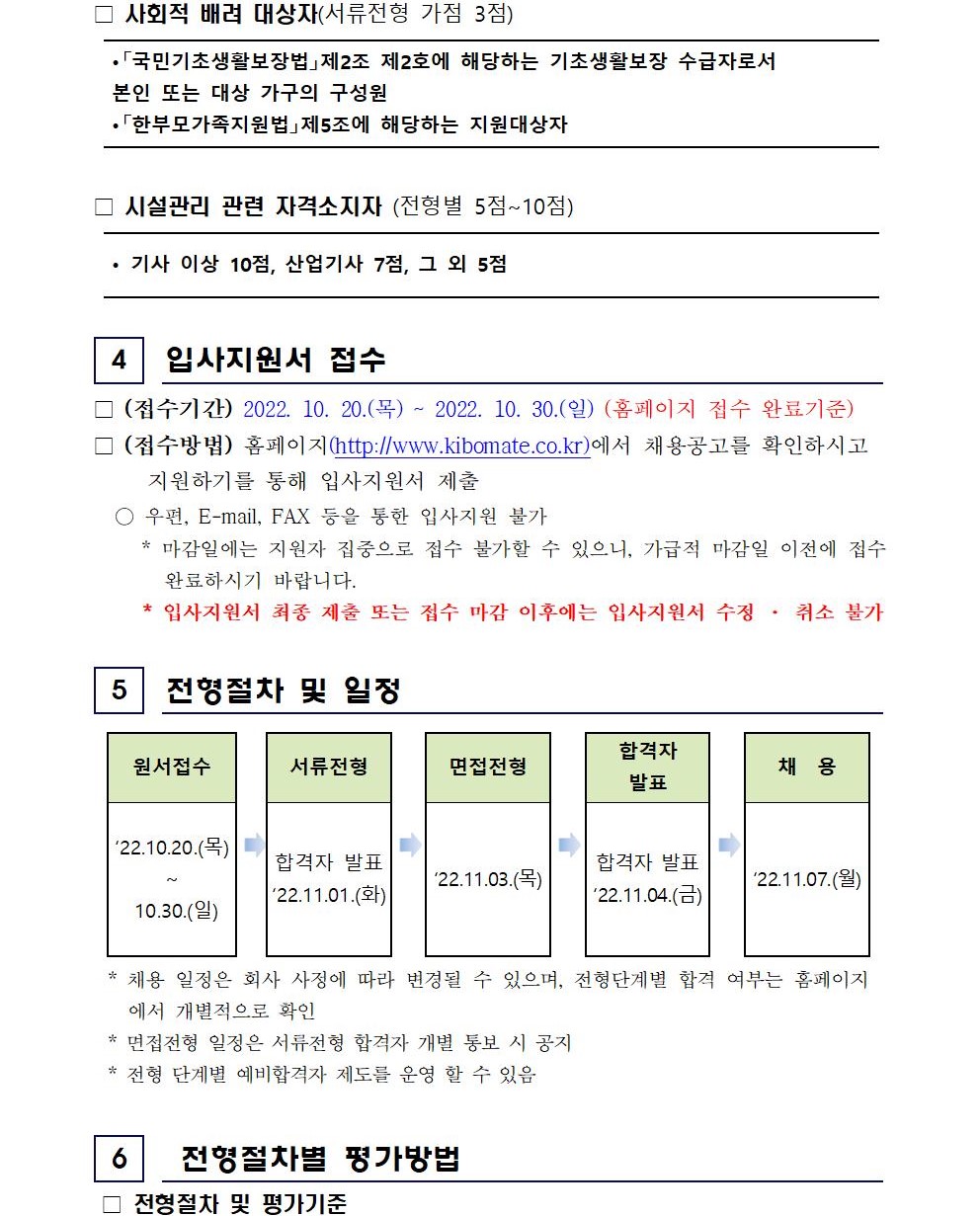 □ 사회적 배려 대상자(서류전형 가점 3점)

•「국민기초생활보장법」제2조 제2호에 해당하는 기초생활보장 수급자로서 본인 또는 대상 가구의 구성원
•「한부모가족지원법」제5조에 해당하는 지원대상자

□ 시설관리 관련 자격소지자 (전형별 5점~10점)

• 기사 이상 10점, 산업기사 7점, 그 외 5점

4 입사지원서 접수

□ (접수기간) 2022. 10. 20.(목) ~ 2022. 10. 30.(일) (홈페이지 접수 완료기준)
□ (접수방법) 홈페이지(http://www.kibomate.co.kr)에서 채용공고를 확인하시고 지원하기를 통해 입사지원서 제출
○ 우편, E-mail, FAX 등을 통한 입사지원 불가
* 마감일에는 지원자 집중으로 접수 불가할 수 있으니, 가급적 마감일 이전에 접수 완료하시기 바랍니다.
* 입사지원서 최종 제출 또는 접수 마감 이후에는 입사지원서 수정 · 취소 불가

5 전형절차 및 일정

| 원서접수 | 서류전형 | 면접전형 | 합격자 발표 | 채 용 |
|---|---|---|---|---|
| ‘22.10.20.(목) ~ 10.30.(일) | 합격자 발표 ‘22.11.01.(화) | ‘22.11.03.(목) | 합격자 발표 ‘22.11.04.(금) | ‘22.11.07.(월) |

* 채용 일정은 회사 사정에 따라 변경될 수 있으며, 전형단계별 합격 여부는 홈페이지에서 개별적으로 확인
* 면접전형 일정은 서류전형 합격자 개별 통보 시 공지
* 전형 단계별 예비합격자 제도를 운영 할 수 있음

6 전형절차별 평가방법

□ 전형절차 및 평가기준